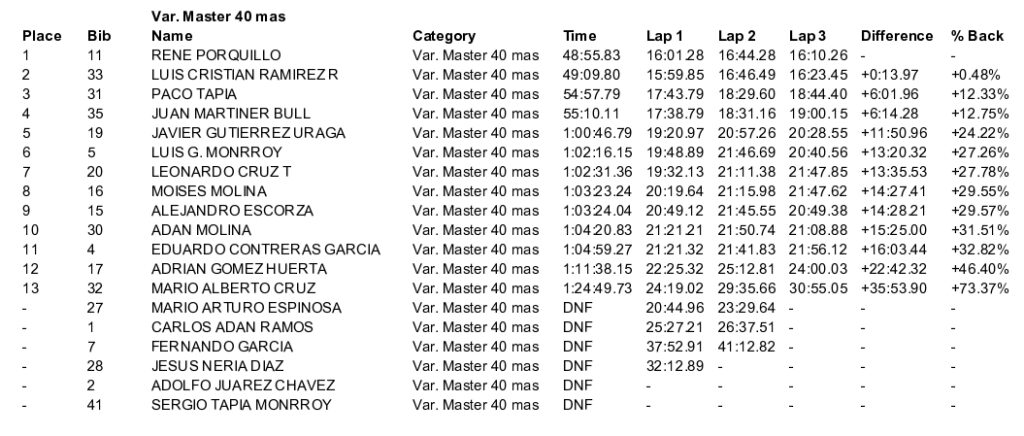 Var. Master 40 mas

| Place | Bib | Name | Category | Time | Lap 1 | Lap 2 | Lap 3 | Difference | % Back |
|---|---|---|---|---|---|---|---|---|---|
| 1 | 11 | RENE PORQUILLO | Var. Master 40 mas | 48:55.83 | 16:01.28 | 16:44.28 | 16:10.26 | - | - |
| 2 | 33 | LUIS CRISTIAN RAMIREZ R | Var. Master 40 mas | 49:09.80 | 15:59.85 | 16:46.49 | 16:23.45 | +0:13.97 | +0.48% |
| 3 | 31 | PACO TAPIA | Var. Master 40 mas | 54:57.79 | 17:43.79 | 18:29.60 | 18:44.40 | +6:01.96 | +12.33% |
| 4 | 35 | JUAN MARTINER BULL | Var. Master 40 mas | 55:10.11 | 17:38.79 | 18:31.16 | 19:00.15 | +6:14.28 | +12.75% |
| 5 | 19 | JAVIER GUTIERREZ URAGA | Var. Master 40 mas | 1:00:46.79 | 19:20.97 | 20:57.26 | 20:28.55 | +11:50.96 | +24.22% |
| 6 | 5 | LUIS G. MONRROY | Var. Master 40 mas | 1:02:16.15 | 19:48.89 | 21:46.69 | 20:40.56 | +13:20.32 | +27.26% |
| 7 | 20 | LEONARDO CRUZ T | Var. Master 40 mas | 1:02:31.36 | 19:32.13 | 21:11.38 | 21:47.85 | +13:35.53 | +27.78% |
| 8 | 16 | MOISES MOLINA | Var. Master 40 mas | 1:03:23.24 | 20:19.64 | 21:15.98 | 21:47.62 | +14:27.41 | +29.55% |
| 9 | 15 | ALEJANDRO ESCORZA | Var. Master 40 mas | 1:03:24.04 | 20:49.12 | 21:45.55 | 20:49.38 | +14:28.21 | +29.57% |
| 10 | 30 | ADAN MOLINA | Var. Master 40 mas | 1:04:20.83 | 21:21.21 | 21:50.74 | 21:08.88 | +15:25.00 | +31.51% |
| 11 | 4 | EDUARDO CONTRERAS GARCIA | Var. Master 40 mas | 1:04:59.27 | 21:21.32 | 21:41.83 | 21:56.12 | +16:03.44 | +32.82% |
| 12 | 17 | ADRIAN GOMEZ HUERTA | Var. Master 40 mas | 1:11:38.15 | 22:25.32 | 25:12.81 | 24:00.03 | +22:42.32 | +46.40% |
| 13 | 32 | MARIO ALBERTO CRUZ | Var. Master 40 mas | 1:24:49.73 | 24:19.02 | 29:35.66 | 30:55.05 | +35:53.90 | +73.37% |
| - | 27 | MARIO ARTURO ESPINOSA | Var. Master 40 mas | DNF | 20:44.96 | 23:29.64 | - | - | - |
| - | 1 | CARLOS ADAN RAMOS | Var. Master 40 mas | DNF | 25:27.21 | 26:37.51 | - | - | - |
| - | 7 | FERNANDO GARCIA | Var. Master 40 mas | DNF | 37:52.91 | 41:12.82 | - | - | - |
| - | 28 | JESUS NERIA DIAZ | Var. Master 40 mas | DNF | 32:12.89 | - | - | - | - |
| - | 2 | ADOLFO JUAREZ CHAVEZ | Var. Master 40 mas | DNF | - | - | - | - | - |
| - | 41 | SERGIO TAPIA MONRROY | Var. Master 40 mas | DNF | - | - | - | - | - |